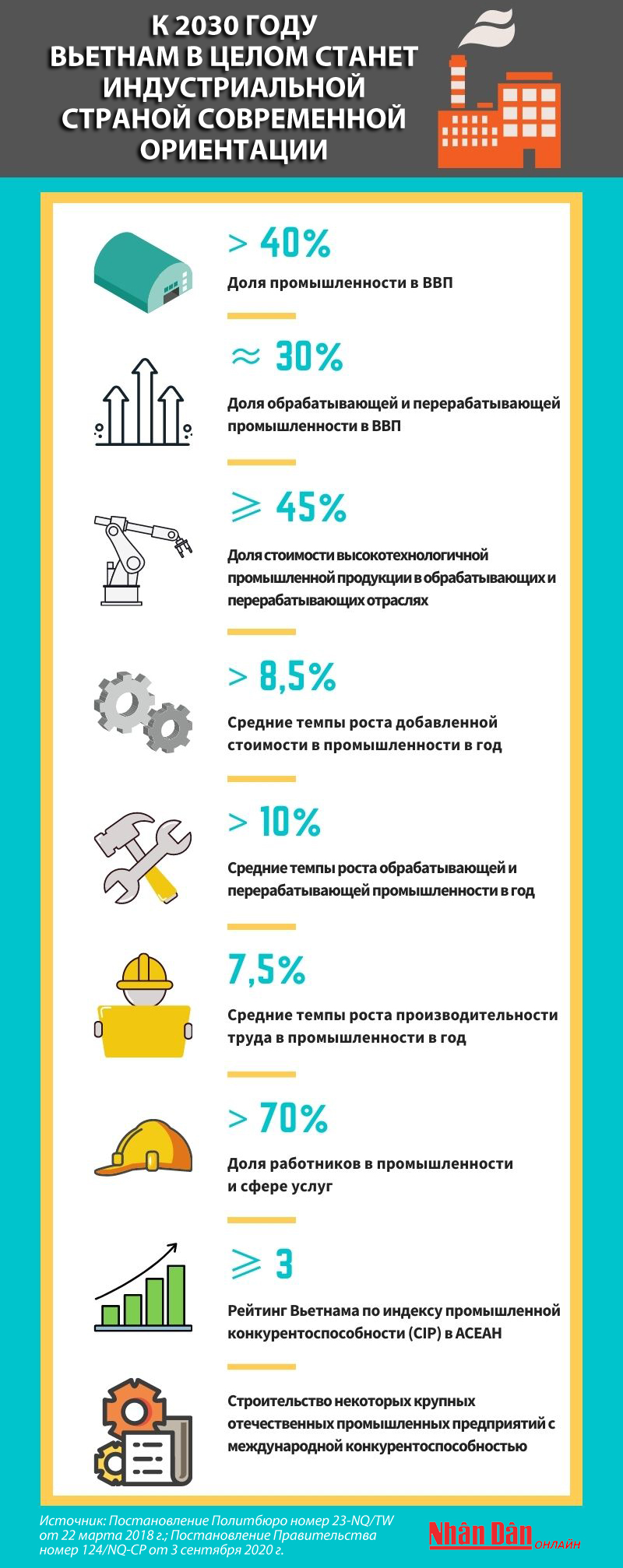 К 2030 ГОДУ ВЬЕТНАМ В ЦЕЛОМ СТАНЕТ ИНДУСТРИАЛЬНОЙ СТРАНОЙ СОВРЕМЕННОЙ ОРИЕНТАЦИИ

> 40%

Доля промышленности в ВВП

≈ 30%

Доля обрабатывающей и перерабатывающей промышленности в ВВП

⩾ 45%

Доля стоимости высокотехнологичной промышленной продукции в обрабатывающих и перерабатывающих отраслях

> 8,5%

Средние темпы роста добавленной стоимости в промышленности в год

> 10%

Средние темпы роста обрабатывающей и перерабатывающей промышленности в год

7,5%

Средние темпы роста производительности труда в промышленности в год

> 70%

Доля работников в промышленности и сфере услуг

⩾ 3

Рейтинг Вьетнама по индексу промышленной конкурентоспособности (CIP) в АСЕАН

Строительство некоторых крупных отечественных промышленных предприятий с международной конкурентоспособностью

Источник: Постановление Политбюро номер 23-NQ/TW от 22 марта 2018 г.; Постановление Правительства номер 124/NQ-CP от 3 сентября 2020 г.

Nhân Dân ОНЛАЙН